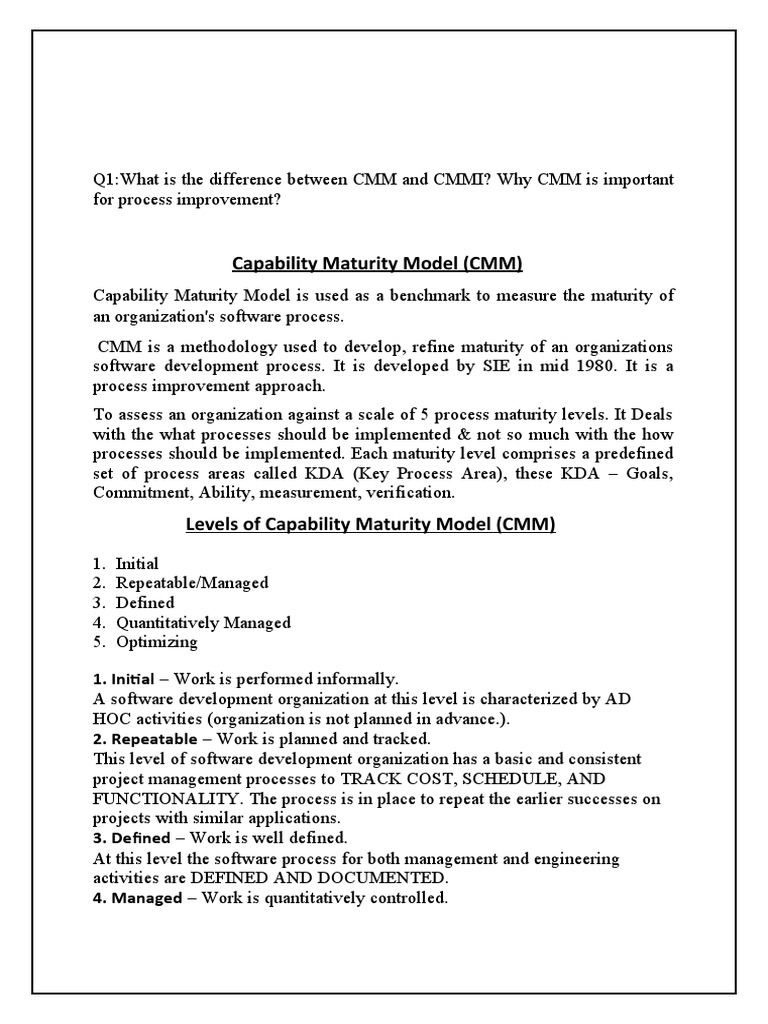 Q1:What is the difference between CMM and CMMI? Why CMM is important for process improvement?

Capability Maturity Model (CMM)

Capability Maturity Model is used as a benchmark to measure the maturity of an organization's software process.

CMM is a methodology used to develop, refine maturity of an organizations software development process. It is developed by SIE in mid 1980. It is a process improvement approach.

To assess an organization against a scale of 5 process maturity levels. It Deals with the what processes should be implemented & not so much with the how processes should be implemented. Each maturity level comprises a predefined set of process areas called KDA (Key Process Area), these KDA – Goals, Commitment, Ability, measurement, verification.

Levels of Capability Maturity Model (CMM)

1. Initial
2. Repeatable/Managed
3. Defined
4. Quantitatively Managed
5. Optimizing

1. Initial – Work is performed informally.
A software development organization at this level is characterized by AD HOC activities (organization is not planned in advance.).
2. Repeatable – Work is planned and tracked.
This level of software development organization has a basic and consistent project management processes to TRACK COST, SCHEDULE, AND FUNCTIONALITY. The process is in place to repeat the earlier successes on projects with similar applications.
3. Defined – Work is well defined.
At this level the software process for both management and engineering activities are DEFINED AND DOCUMENTED.
4. Managed – Work is quantitatively controlled.